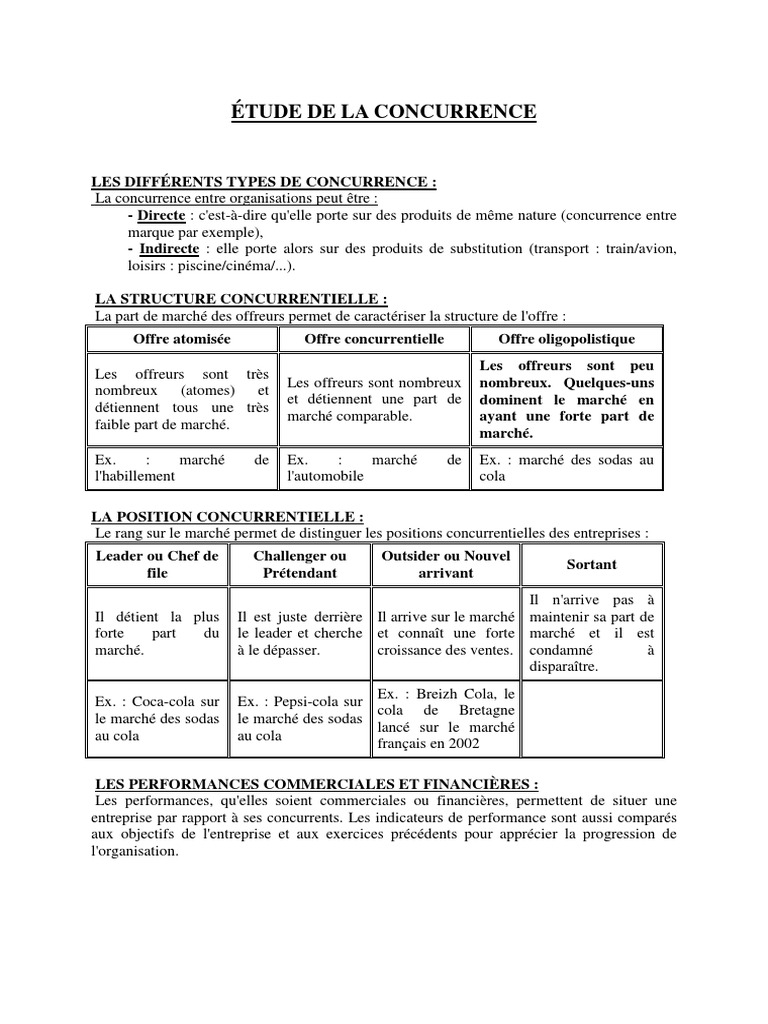 ÉTUDE DE LA CONCURRENCE

LES DIFFÉRENTS TYPES DE CONCURRENCE :
La concurrence entre organisations peut être :
- Directe : c'est-à-dire qu'elle porte sur des produits de même nature (concurrence entre marque par exemple),
- Indirecte : elle porte alors sur des produits de substitution (transport : train/avion, loisirs : piscine/cinéma/...).

LA STRUCTURE CONCURRENTIELLE :
La part de marché des offreurs permet de caractériser la structure de l'offre :

| Offre atomisée | Offre concurrentielle | Offre oligopolistique |
|---|---|---|
| Les offreurs sont très nombreux (atomes) et détiennent tous une très faible part de marché. | Les offreurs sont nombreux et détiennent une part de marché comparable. | Les offreurs sont peu nombreux. Quelques-uns dominent le marché en ayant une forte part de marché. |
| Ex. : marché de l'habillement | Ex. : marché de l'automobile | Ex. : marché des sodas au cola |

LA POSITION CONCURRENTIELLE :
Le rang sur le marché permet de distinguer les positions concurrentielles des entreprises :

| Leader ou Chef de file | Challenger ou Prétendant | Outsider ou Nouvel arrivant | Sortant |
|---|---|---|---|
| Il détient la plus forte part du marché. | Il est juste derrière le leader et cherche à le dépasser. | Il arrive sur le marché et connaît une forte croissance des ventes. | Il n'arrive pas à maintenir sa part de marché et il est condamné à disparaître. |
| Ex. : Coca-cola sur le marché des sodas au cola | Ex. : Pepsi-cola sur le marché des sodas au cola | Ex. : Breizh Cola, le cola de Bretagne lancé sur le marché français en 2002 | |

LES PERFORMANCES COMMERCIALES ET FINANCIÈRES :
Les performances, qu'elles soient commerciales ou financières, permettent de situer une entreprise par rapport à ses concurrents. Les indicateurs de performance sont aussi comparés aux objectifs de l'entreprise et aux exercices précédents pour apprécier la progression de l'organisation.